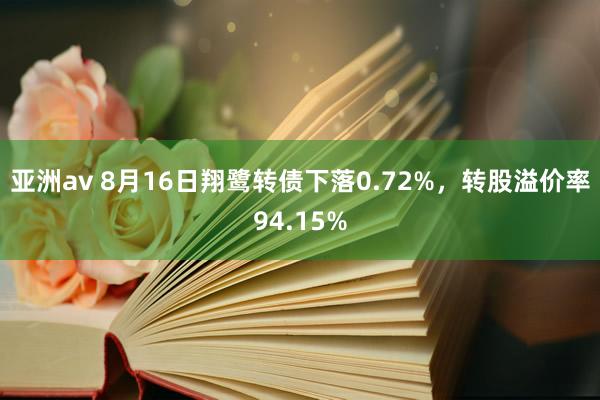 亚洲av 8月16日翔鹭转债下落0.72%，转股溢价率94.15%